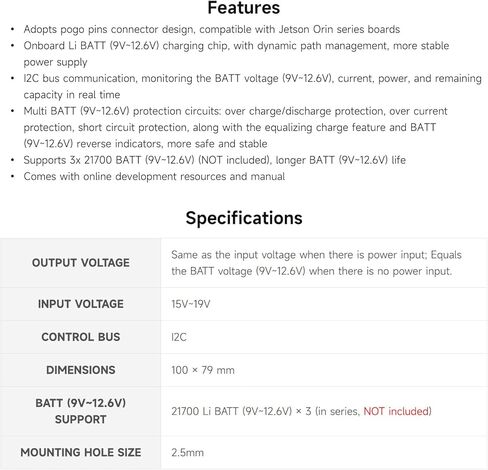 Features

• Adopts pogo pins connector design, compatible with Jetson Orin series boards
• Onboard Li BATT (9V~12.6V) charging chip, with dynamic path management, more stable power supply
• I2C bus communication, monitoring the BATT voltage (9V~12.6V), current, power, and remaining capacity in real time
• Multi BATT (9V~12.6V) protection circuits: over charge/discharge protection, over current protection, short circuit protection, along with the equalizing charge feature and BATT (9V~12.6V) reverse indicators, more safe and stable
• Supports 3x 21700 BATT (9V~12.6V) (NOT included), longer BATT (9V~12.6V) life
• Comes with online development resources and manual

Specifications

| | |
|---|---|
| OUTPUT VOLTAGE | Same as the input voltage when there is power input; Equals the BATT voltage (9V~12.6V) when there is no power input. |
| INPUT VOLTAGE | 15V~19V |
| CONTROL BUS | I2C |
| DIMENSIONS | 100 × 79 mm |
| BATT (9V~12.6V) SUPPORT | 21700 Li BATT (9V~12.6V) × 3 (in series, NOT included) |
| MOUNTING HOLE SIZE | 2.5mm |